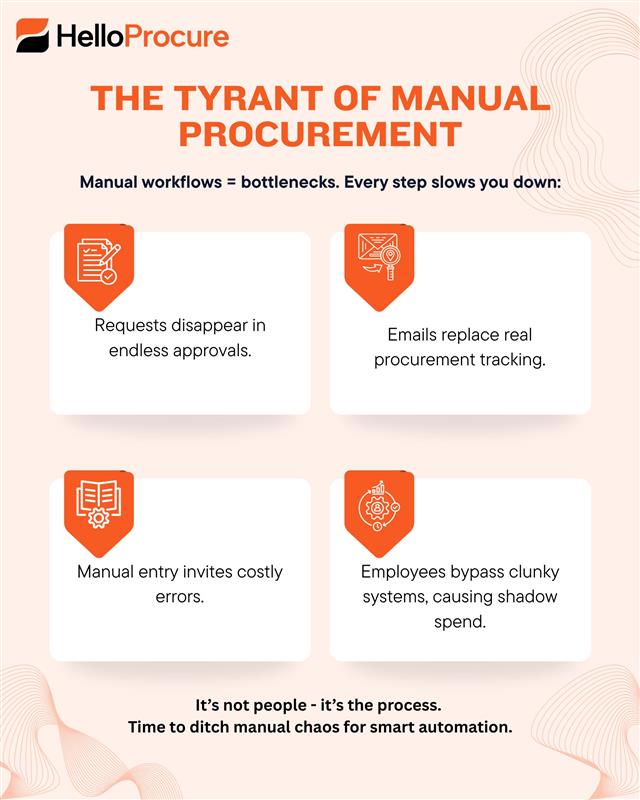 HelloProcure

THE TYRANT OF MANUAL PROCUREMENT

Manual workflows = bottlenecks. Every step slows you down:

Requests disappear in endless approvals.

Emails replace real procurement tracking.

Manual entry invites costly errors.

Employees bypass clunky systems, causing shadow spend.

It's not people - it's the process.
Time to ditch manual chaos for smart automation.